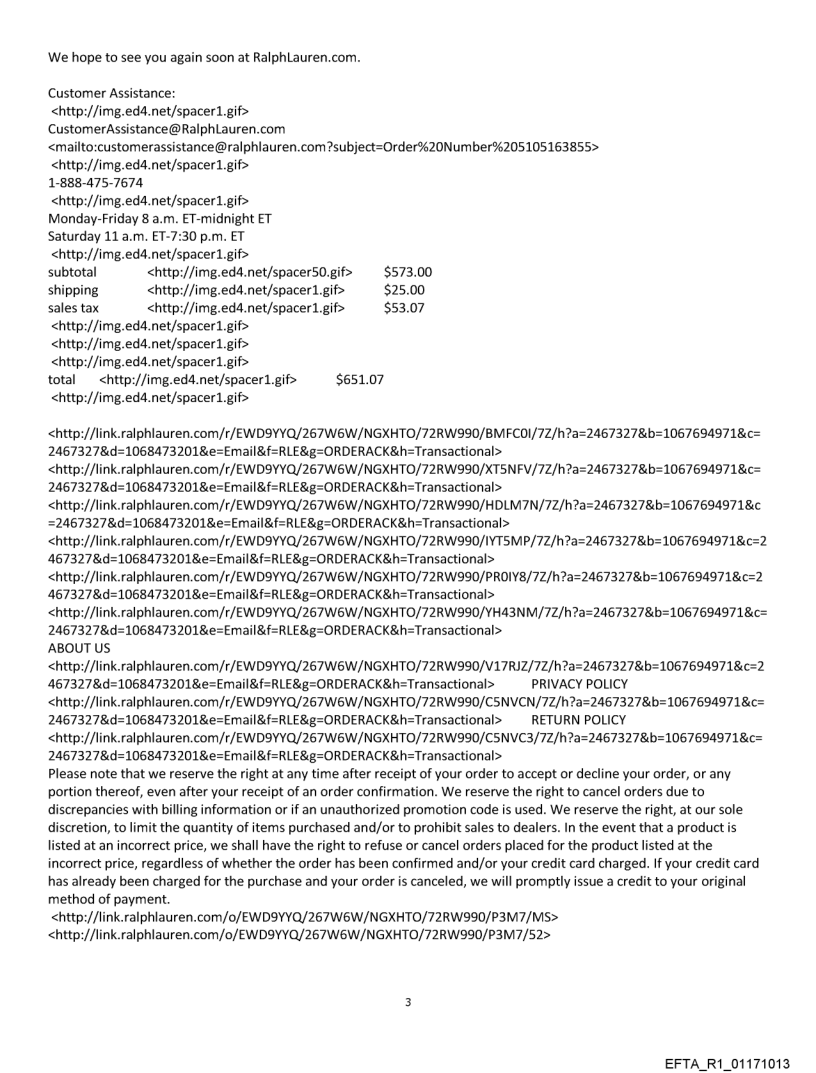 We hope to see you again soon at RalphLauren.com.

Customer Assistance:
<http://img.ed4.net/spacer1.gif>
CustomerAssistance@RalphLauren.com
<mailto:customerassistance@ralphlauren.com?subject=Order%20Number%205105163855>
<http://img.ed4.net/spacer1.gif>
1-888-475-7674
<http://img.ed4.net/spacer1.gif>
Monday-Friday 8 a.m. ET-midnight ET
Saturday 11 a.m. ET-7:30 p.m. ET
<http://img.ed4.net/spacer1.gif>
subtotal <http://img.ed4.net/spacer50.gif> $573.00
shipping <http://img.ed4.net/spacer1.gif> $25.00
sales tax <http://img.ed4.net/spacer1.gif> $53.07
<http://img.ed4.net/spacer1.gif>
<http://img.ed4.net/spacer1.gif>
<http://img.ed4.net/spacer1.gif>
total <http://img.ed4.net/spacer1.gif> $651.07
<http://img.ed4.net/spacer1.gif>

<http://link.ralphlauren.com/r/EWD9YYQ/267W6W/NGXHTO/72RW990/BMFC0I/7Z/h?a=2467327&b=1067694971&c=2467327&d=1068473201&e=Email&f=RLE&g=ORDERACK&h=Transactional>
<http://link.ralphlauren.com/r/EWD9YYQ/267W6W/NGXHTO/72RW990/XT5NFV/7Z/h?a=2467327&b=1067694971&c=2467327&d=1068473201&e=Email&f=RLE&g=ORDERACK&h=Transactional>
<http://link.ralphlauren.com/r/EWD9YYQ/267W6W/NGXHTO/72RW990/HDLM7N/7Z/h?a=2467327&b=1067694971&c=2467327&d=1068473201&e=Email&f=RLE&g=ORDERACK&h=Transactional>
<http://link.ralphlauren.com/r/EWD9YYQ/267W6W/NGXHTO/72RW990/IYT5MP/7Z/h?a=2467327&b=1067694971&c=2467327&d=1068473201&e=Email&f=RLE&g=ORDERACK&h=Transactional>
<http://link.ralphlauren.com/r/EWD9YYQ/267W6W/NGXHTO/72RW990/PR0IY8/7Z/h?a=2467327&b=1067694971&c=2467327&d=1068473201&e=Email&f=RLE&g=ORDERACK&h=Transactional>
<http://link.ralphlauren.com/r/EWD9YYQ/267W6W/NGXHTO/72RW990/YH43NM/7Z/h?a=2467327&b=1067694971&c=2467327&d=1068473201&e=Email&f=RLE&g=ORDERACK&h=Transactional>
ABOUT US
<http://link.ralphlauren.com/r/EWD9YYQ/267W6W/NGXHTO/72RW990/V17RJZ/7Z/h?a=2467327&b=1067694971&c=2467327&d=1068473201&e=Email&f=RLE&g=ORDERACK&h=Transactional> PRIVACY POLICY
<http://link.ralphlauren.com/r/EWD9YYQ/267W6W/NGXHTO/72RW990/C5NVCN/7Z/h?a=2467327&b=1067694971&c=2467327&d=1068473201&e=Email&f=RLE&g=ORDERACK&h=Transactional> RETURN POLICY
<http://link.ralphlauren.com/r/EWD9YYQ/267W6W/NGXHTO/72RW990/C5NVC3/7Z/h?a=2467327&b=1067694971&c=2467327&d=1068473201&e=Email&f=RLE&g=ORDERACK&h=Transactional>
Please note that we reserve the right at any time after receipt of your order to accept or decline your order, or any portion thereof, even after your receipt of an order confirmation. We reserve the right to cancel orders due to discrepancies with billing information or if an unauthorized promotion code is used. We reserve the right, at our sole discretion, to limit the quantity of items purchased and/or to prohibit sales to dealers. In the event that a product is listed at an incorrect price, we shall have the right to refuse or cancel orders placed for the product listed at the incorrect price, regardless of whether the order has been confirmed and/or your credit card charged. If your credit card has already been charged for the purchase and your order is canceled, we will promptly issue a credit to your original method of payment.
<http://link.ralphlauren.com/o/EWD9YYQ/267W6W/NGXHTO/72RW990/P3M7/MS>
<http://link.ralphlauren.com/o/EWD9YYQ/267W6W/NGXHTO/72RW990/P3M7/52>

3

EFTA_R1_01171013